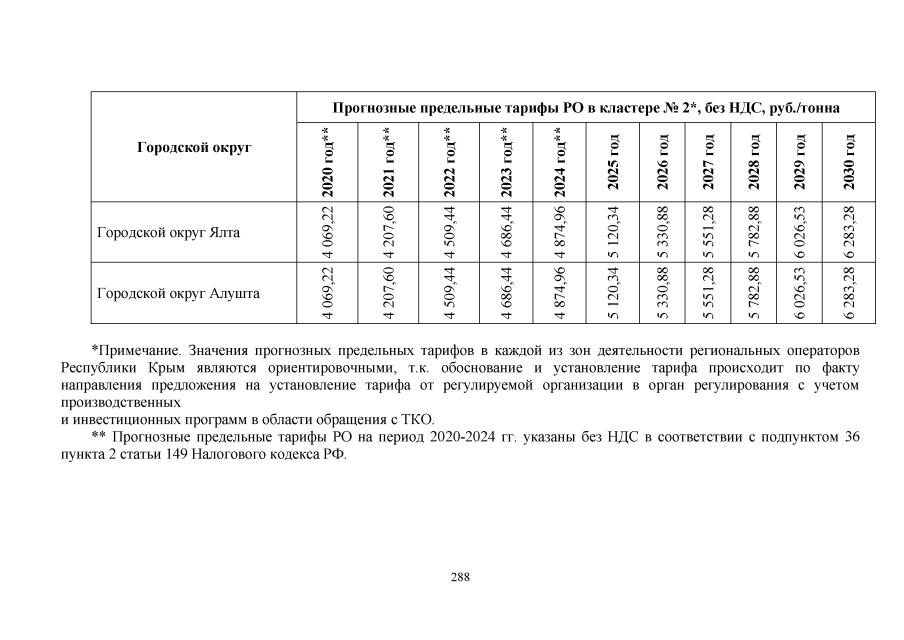 | Городской округ | Прогнозные предельные тарифы РО в кластере № 2*, без НДС, руб./тонна | | | | | | | | | | |
|---|---|---|---|---|---|---|---|---|---|---|---|
| | 2020 год** | 2021 год** | 2022 год** | 2023 год** | 2024 год** | 2025 год | 2026 год | 2027 год | 2028 год | 2029 год | 2030 год |
| Городской округ Ялта | 4 069,22 | 4 207,60 | 4 509,44 | 4 686,44 | 4 874,96 | 5 120,34 | 5 330,88 | 5 551,28 | 5 782,88 | 6 026,53 | 6 283,28 |
| Городской округ Алушта | 4 069,22 | 4 207,60 | 4 509,44 | 4 686,44 | 4 874,96 | 5 120,34 | 5 330,88 | 5 551,28 | 5 782,88 | 6 026,53 | 6 283,28 |

*Примечание. Значения прогнозных предельных тарифов в каждой из зон деятельности региональных операторов Республики Крым являются ориентировочными, т.к. обоснование и установление тарифа происходит по факту направления предложения на установление тарифа от регулируемой организации в орган регулирования с учетом производственных
и инвестиционных программ в области обращения с ТКО.

** Прогнозные предельные тарифы РО на период 2020-2024 гг. указаны без НДС в соответствии с подпунктом 36 пункта 2 статьи 149 Налогового кодекса РФ.

288